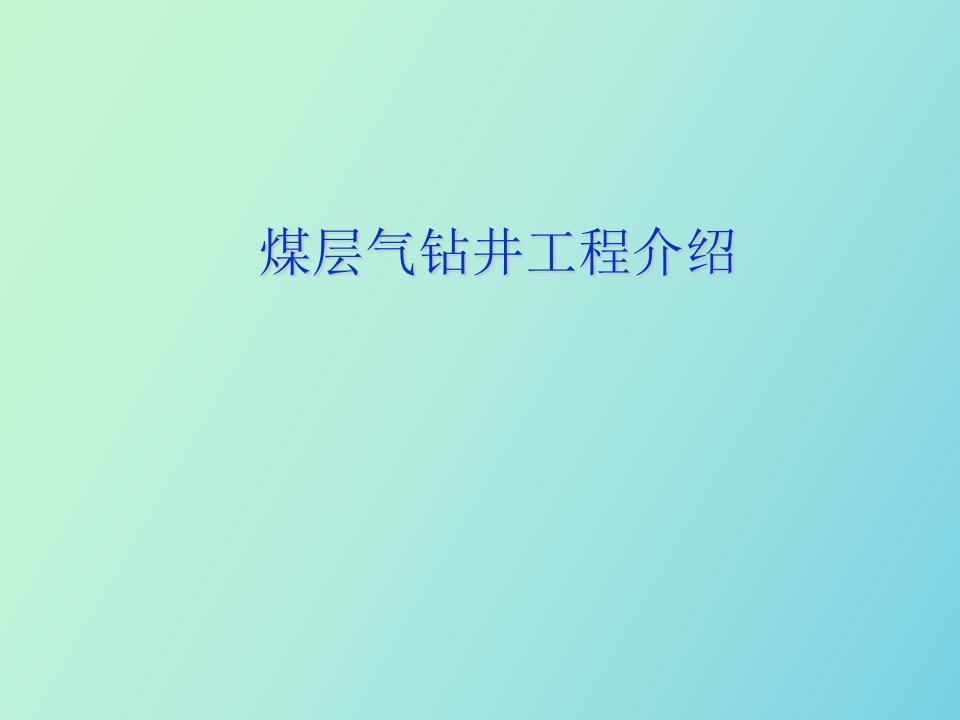 煤层气钻井工程介绍